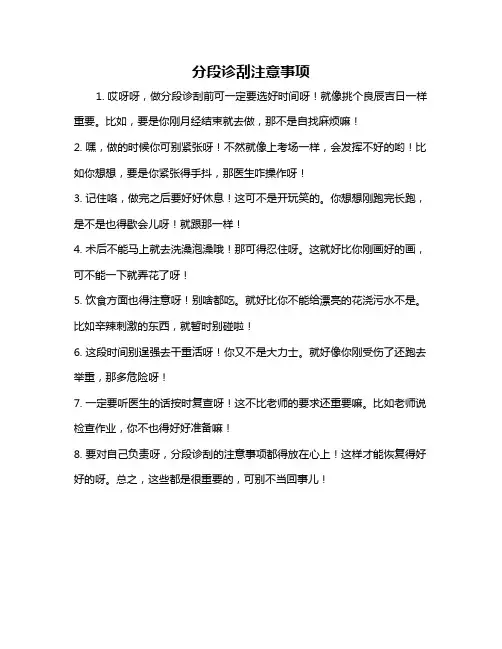 分段诊刮注意事项

1. 哎呀呀，做分段诊刮前可一定要选好时间呀！就像挑个良辰吉日一样重要。比如，要是你刚月经结束就去做，那不是自找麻烦嘛！

2. 嘿，做的时候你可别紧张呀！不然就像上考场一样，会发挥不好的哟！比如你想想，要是你紧张得手抖，那医生咋操作呀！

3. 记住咯，做完之后要好好休息！这可不是开玩笑的。你想想刚跑完长跑，是不是也得歇会儿呀！就跟那一样！

4. 术后不能马上就去洗澡泡澡哦！那可得忍住呀。这就好比你刚画好的画，可不能一下就弄花了呀！

5. 饮食方面也得注意呀！别啥都吃。就好比你不能给漂亮的花浇污水不是。比如辛辣刺激的东西，就暂时别碰啦！

6. 这段时间别逞强去干重活呀！你又不是大力士。就好像你刚受伤了还跑去举重，那多危险呀！

7. 一定要听医生的话按时复查呀！这不比老师的要求还重要嘛。比如老师说检查作业，你不也得好好准备嘛！

8. 要对自己负责呀，分段诊刮的注意事项都得放在心上！这样才能恢复得好好的呀。总之，这些都是很重要的，可别不当回事儿！